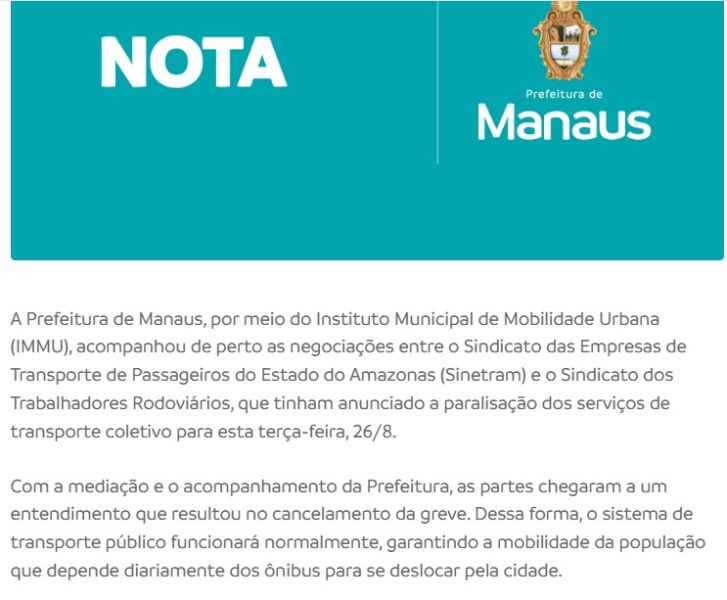 NOTA

Prefeitura de
Manaus

A Prefeitura de Manaus, por meio do Instituto Municipal de Mobilidade Urbana (IMMU), acompanhou de perto as negociações entre o Sindicato das Empresas de Transporte de Passageiros do Estado do Amazonas (Sinetram) e o Sindicato dos Trabalhadores Rodoviários, que tinham anunciado a paralisação dos serviços de transporte coletivo para esta terça-feira, 26/8.

Com a mediação e o acompanhamento da Prefeitura, as partes chegaram a um entendimento que resultou no cancelamento da greve. Dessa forma, o sistema de transporte público funcionará normalmente, garantindo a mobilidade da população que depende diariamente dos ônibus para se deslocar pela cidade.